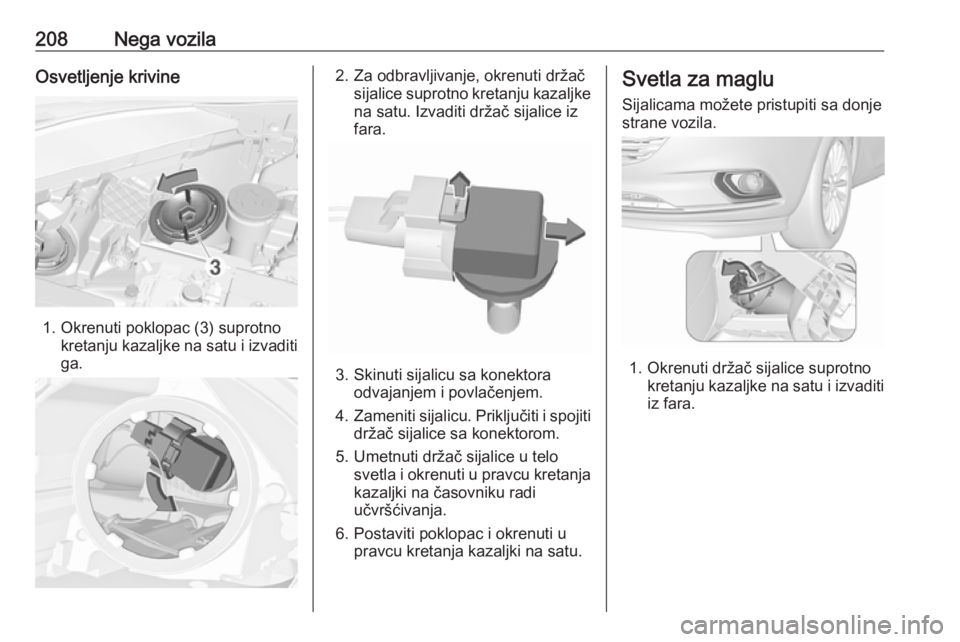 208 Nega vozila

Osvetljenje krivine

3

1. Okrenuti poklopac (3) suprotno kretanju kazaljke na satu i izvaditi ga.

2. Za odbravljivanje, okrenuti držač sijalice suprotno kretanju kazaljke na satu. Izvaditi držač sijalice iz fara.

3. Skinuti sijalicu sa konektora odvajanjem i povlačenjem.

4. Zameniti sijalicu. Priključiti i spojiti držač sijalice sa konektorom.

5. Umetnuti držač sijalice u telo svetla i okrenuti u pravcu kretanja kazaljki na časovniku radi učvršćivanja.

6. Postaviti poklopac i okrenuti u pravcu kretanja kazaljki na satu.

Svetla za maglu

Sijalicama možete pristupiti sa donje strane vozila.

1. Okrenuti držač sijalice suprotno kretanju kazaljke na satu i izvaditi iz fara.

carmanualsonline.info